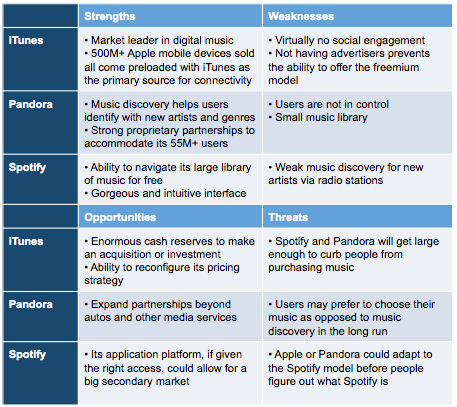 | | Strengths | Weaknesses |
|---|---|---|
| iTunes | • Market leader in digital music • 500M+ Apple mobile devices sold all come preloaded with iTunes as the primary source for connectivity | • Virtually no social engagement • Not having advertisers prevents the ability to offer the freemium model |
| Pandora | • Music discovery helps users identify with new artists and genres • Strong proprietary partnerships to accommodate its 55M+ users | • Users are not in control • Small music library |
| Spotify | • Ability to navigate its large library of music for free • Gorgeous and intuitive interface | • Weak music discovery for new artists via radio stations |
| | Opportunities | Threats |
| iTunes | • Enormous cash reserves to make an acquisition or investment • Ability to reconfigure its pricing strategy | • Spotify and Pandora will get large enough to curb people from purchasing music |
| Pandora | • Expand partnerships beyond autos and other media services | • Users may prefer to choose their music as opposed to music discovery in the long run |
| Spotify | • Its application platform, if given the right access, could allow for a big secondary market | • Apple or Pandora could adapt to the Spotify model before people figure out what Spotify is |